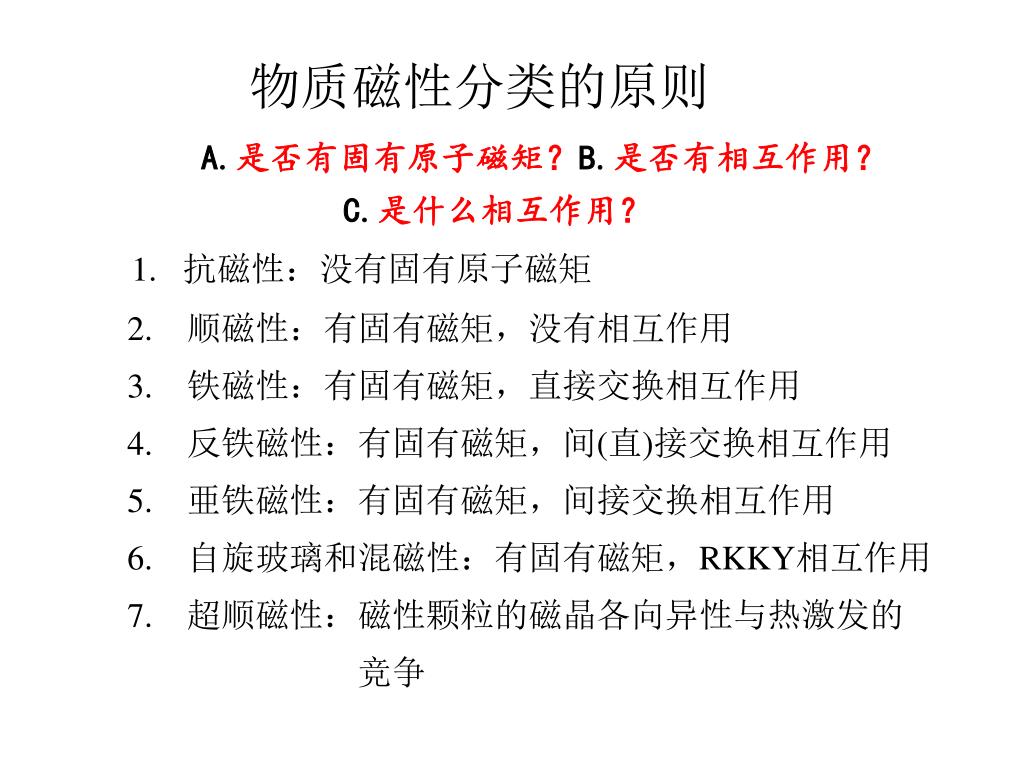 物质磁性分类的原则

A.是否有固有原子磁矩？B.是否有相互作用？
C.是什么相互作用？

1. 抗磁性：没有固有原子磁矩
2. 顺磁性：有固有磁矩，没有相互作用
3. 铁磁性：有固有磁矩，直接交换相互作用
4. 反铁磁性：有固有磁矩，间(直)接交换相互作用
5. 亚铁磁性：有固有磁矩，间接交换相互作用
6. 自旋玻璃和混磁性：有固有磁矩，RKKY相互作用
7. 超顺磁性：磁性颗粒的磁晶各向异性与热激发的竞争